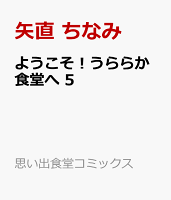 矢直 ちなみ

ようこそ！うららか食堂へ 5

思い出食堂コミックス